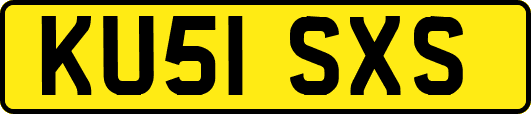 KU51 SXS